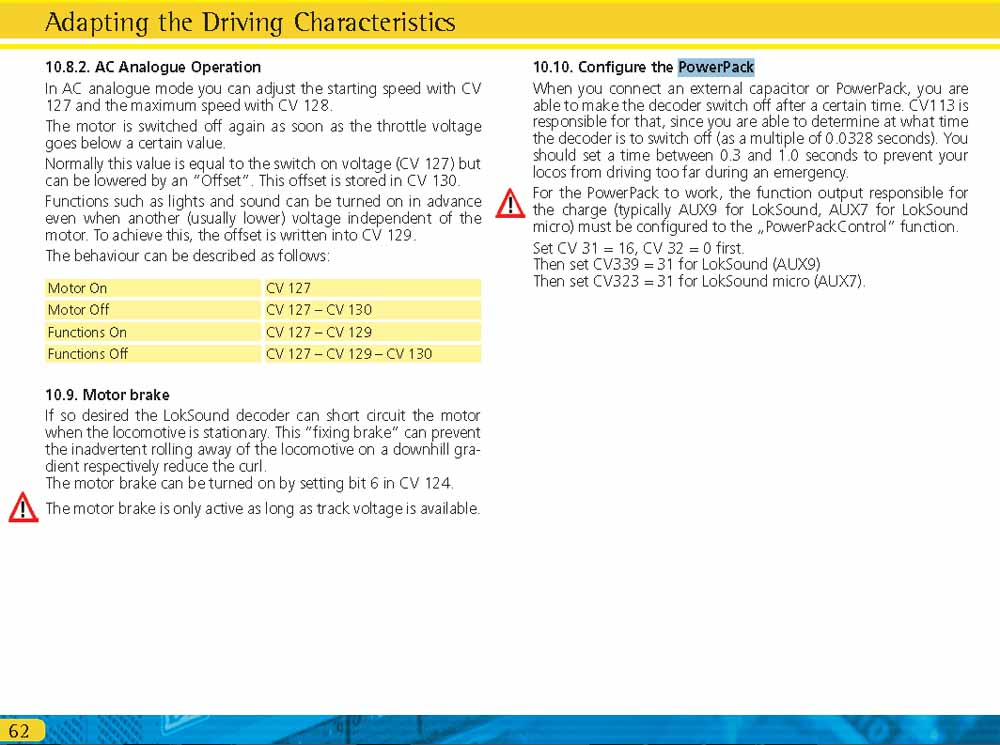 Adapting the Driving Characteristics

10.8.2. AC Analogue Operation
In AC analogue mode you can adjust the starting speed with CV 127 and the maximum speed with CV 128.
The motor is switched off again as soon as the throttle voltage goes below a certain value.
Normally this value is equal to the switch on voltage (CV 127) but can be lowered by an "Offset". This offset is stored in CV 130.
Functions such as lights and sound can be turned on in advance even when another (usually lower) voltage independent of the motor. To achieve this, the offset is written into CV 129.
The behaviour can be described as follows:

| Motor On | CV 127 |
|---|---|
| Motor Off | CV 127 – CV 130 |
| Functions On | CV 127 – CV 129 |
| Functions Off | CV 127 – CV 129 – CV 130 |

10.9. Motor brake
If so desired the LokSound decoder can short circuit the motor when the locomotive is stationary. This "fixing brake" can prevent the inadvertent rolling away of the locomotive on a downhill gradient respectively reduce the curl.
The motor brake can be turned on by setting bit 6 in CV 124.
The motor brake is only active as long as track voltage is available.

10.10. Configure the PowerPack
When you connect an external capacitor or PowerPack, you are able to make the decoder switch off after a certain time. CV113 is responsible for that, since you are able to determine at what time the decoder is to switch off (as a multiple of 0.0328 seconds). You should set a time between 0.3 and 1.0 seconds to prevent your locos from driving too far during an emergency.
For the PowerPack to work, the function output responsible for the charge (typically AUX9 for LokSound, AUX7 for LokSound micro) must be configured to the „PowerPackControl" function.
Set CV 31 = 16, CV 32 = 0 first.
Then set CV339 = 31 for LokSound (AUX9)
Then set CV323 = 31 for LokSound micro (AUX7).

62